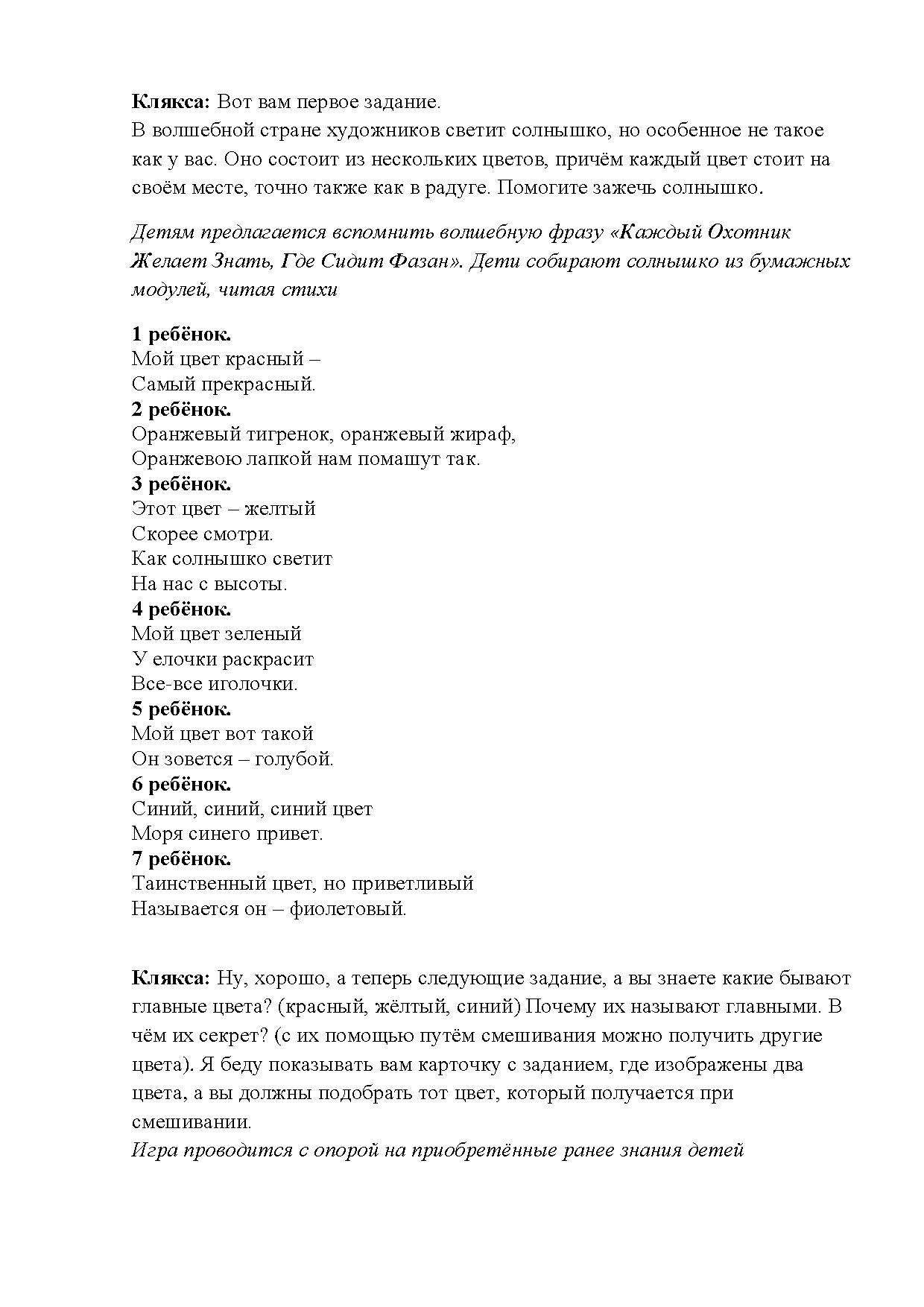 Клякса: Вот вам первое задание.
В волшебной стране художников светит солнышко, но особенное не такое как у вас. Оно состоит из нескольких цветов, причём каждый цвет стоит на своём месте, точно также как в радуге. Помогите зажечь солнышко.

Детям предлагается вспомнить волшебную фразу «Каждый Охотник Желает Знать, Где Сидит Фазан». Дети собирают солнышко из бумажных модулей, читая стихи

1 ребёнок.
Мой цвет красный –
Самый прекрасный.
2 ребёнок.
Оранжевый тигренок, оранжевый жираф,
Оранжевою лапкой нам помашут так.
3 ребёнок.
Этот цвет – желтый
Скорее смотри.
Как солнышко светит
На нас с высоты.
4 ребёнок.
Мой цвет зеленый
У елочки раскрасит
Все-все иголочки.
5 ребёнок.
Мой цвет вот такой
Он зовется – голубой.
6 ребёнок.
Синий, синий, синий цвет
Моря синего привет.
7 ребёнок.
Таинственный цвет, но приветливый
Называется он – фиолетовый.

Клякса: Ну, хорошо, а теперь следующие задание, а вы знаете какие бывают главные цвета? (красный, жёлтый, синий) Почему их называют главными. В чём их секрет? (с их помощью путём смешивания можно получить другие цвета). Я беду показывать вам карточку с заданием, где изображены два цвета, а вы должны подобрать тот цвет, который получается при смешивании.
Игра проводится с опорой на приобретённые ранее знания детей